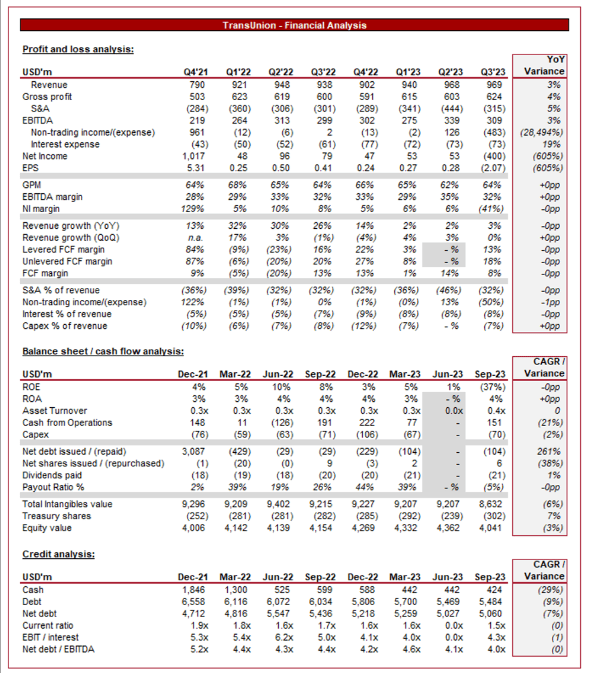 TransUnion - Financial Analysis

Profit and loss analysis:

| USD'm | Q4'21 | Q1'22 | Q2'22 | Q3'22 | Q4'22 | Q1'23 | Q2'23 | Q3'23 | YoY Variance |
|---|---|---|---|---|---|---|---|---|---|
| Revenue | 790 | 921 | 948 | 938 | 902 | 940 | 968 | 969 | 3% |
| Gross profit | 503 | 623 | 619 | 600 | 591 | 615 | 603 | 624 | 4% |
| S&A | (284) | (360) | (306) | (301) | (289) | (341) | (444) | (315) | 5% |
| EBITDA | 219 | 264 | 313 | 299 | 302 | 275 | 339 | 309 | 3% |
| Non-trading income/(expense) | 961 | (12) | (6) | 2 | (13) | (2) | 126 | (483) | (28,494%) |
| Interest expense | (43) | (50) | (52) | (61) | (77) | (72) | (73) | (73) | 19% |
| Net Income | 1,017 | 48 | 96 | 79 | 47 | 53 | 53 | (400) | (605%) |
| EPS | 5.31 | 0.25 | 0.50 | 0.41 | 0.24 | 0.27 | 0.28 | (2.07) | (605%) |
| GPM | 64% | 68% | 65% | 64% | 66% | 65% | 62% | 64% | +0pp |
| EBITDA margin | 28% | 29% | 33% | 32% | 33% | 29% | 35% | 32% | +0pp |
| NI margin | 129% | 5% | 10% | 8% | 5% | 6% | 6% | (41%) | -0pp |
| Revenue growth (YoY) | 13% | 32% | 30% | 26% | 14% | 2% | 2% | 3% | -0pp |
| Revenue growth (QoQ) | n.a. | 17% | 3% | (1%) | (4%) | 4% | 3% | 0% | +0pp |
| Levered FCF margin | 84% | (9%) | (23%) | 16% | 22% | 3% | - % | 13% | -0pp |
| Unlevered FCF margin | 87% | (6%) | (20%) | 20% | 27% | 8% | - % | 18% | -0pp |
| FCF margin | 9% | (5%) | (20%) | 13% | 13% | 1% | 14% | 8% | -0pp |
| S&A % of revenue | (36%) | (39%) | (32%) | (32%) | (32%) | (36%) | (46%) | (32%) | -0pp |
| Non-trading income/(expense) | 122% | (1%) | (1%) | 0% | (1%) | (0%) | 13% | (50%) | -1pp |
| Interest % of revenue | (5%) | (5%) | (5%) | (7%) | (9%) | (8%) | (8%) | (8%) | -0pp |
| Capex % of revenue | (10%) | (6%) | (7%) | (8%) | (12%) | (7%) | - % | (7%) | +0pp |

Balance sheet / cash flow analysis:

| USD'm | Dec-21 | Mar-22 | Jun-22 | Sep-22 | Dec-22 | Mar-23 | Jun-23 | Sep-23 | CAGR / Variance |
|---|---|---|---|---|---|---|---|---|---|
| ROE | 4% | 5% | 10% | 8% | 3% | 5% | 1% | (37%) | -0pp |
| ROA | 3% | 3% | 4% | 4% | 4% | 3% | - % | 4% | +0pp |
| Asset Turnover | 0.3x | 0.3x | 0.3x | 0.3x | 0.3x | 0.3x | 0.0x | 0.4x | 0 |
| Cash from Operations | 148 | 11 | (126) | 191 | 222 | 77 | - | 151 | (21%) |
| Capex | (76) | (59) | (63) | (71) | (106) | (67) | - | (70) | (2%) |
| Net debt issued / (repaid) | 3,087 | (429) | (29) | (29) | (229) | (104) | - | (104) | 261% |
| Net shares issued / (repurchased) | (1) | (20) | (0) | 9 | (3) | 2 | - | 6 | (38%) |
| Dividends paid | (18) | (19) | (18) | (20) | (20) | (21) | - | (21) | 1% |
| Payout Ratio % | 2% | 39% | 19% | 26% | 44% | 39% | - % | (5%) | -0pp |
| Total Intangibles value | 9,296 | 9,209 | 9,402 | 9,215 | 9,227 | 9,207 | 9,207 | 8,632 | (6%) |
| Treasury shares | (252) | (281) | (281) | (282) | (285) | (292) | (239) | (302) | 7% |
| Equity value | 4,006 | 4,142 | 4,139 | 4,154 | 4,269 | 4,332 | 4,362 | 4,041 | (3%) |

Credit analysis:

| USD'm | Dec-21 | Mar-22 | Jun-22 | Sep-22 | Dec-22 | Mar-23 | Jun-23 | Sep-23 | CAGR / Variance |
|---|---|---|---|---|---|---|---|---|---|
| Cash | 1,846 | 1,300 | 525 | 599 | 588 | 442 | 442 | 424 | (29%) |
| Debt | 6,558 | 6,116 | 6,072 | 6,034 | 5,806 | 5,700 | 5,469 | 5,484 | (9%) |
| Net debt | 4,712 | 4,816 | 5,547 | 5,436 | 5,218 | 5,259 | 5,027 | 5,060 | (7%) |
| Current ratio | 1.9x | 1.8x | 1.6x | 1.7x | 1.6x | 1.6x | 0.0x | 1.5x | (0) |
| EBIT / interest | 5.3x | 5.4x | 6.2x | 5.0x | 4.1x | 4.0x | 0.0x | 4.3x | (1) |
| Net debt / EBITDA | 5.2x | 4.4x | 4.3x | 4.4x | 4.2x | 4.6x | 4.1x | 4.0x | (0) |